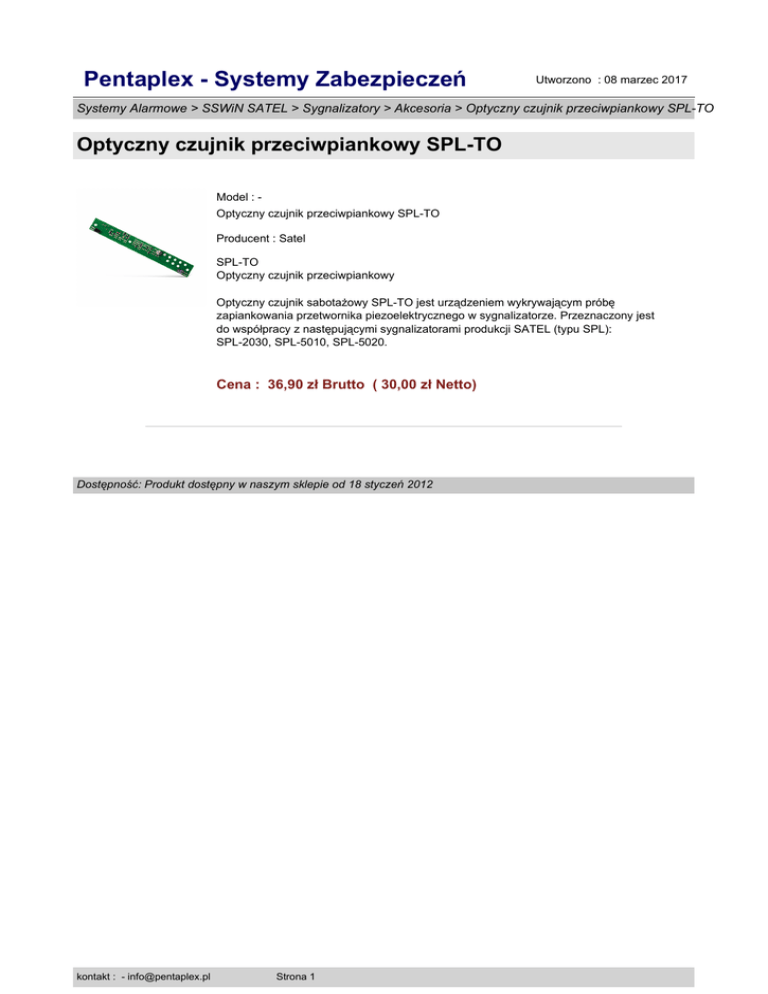 Pentaplex - Systemy Zabezpieczeń

Utworzono : 08 marzec 2017

Systemy Alarmowe > SSWiN SATEL > Sygnalizatory > Akcesoria > Optyczny czujnik przeciwpiankowy SPL-TO

Optyczny czujnik przeciwpiankowy SPL-TO

Model : -
Optyczny czujnik przeciwpiankowy SPL-TO

Producent : Satel

SPL-TO
Optyczny czujnik przeciwpiankowy

Optyczny czujnik sabotażowy SPL-TO jest urządzeniem wykrywającym próbę zapiankowania przetwornika piezoelektrycznego w sygnalizatorze. Przeznaczony jest do współpracy z następującymi sygnalizatorami produkcji SATEL (typu SPL): SPL-2030, SPL-5010, SPL-5020.

Cena : 36,90 zł Brutto ( 30,00 zł Netto)

Dostępność: Produkt dostępny w naszym sklepie od 18 styczeń 2012

kontakt : - info@pentaplex.pl

Strona 1